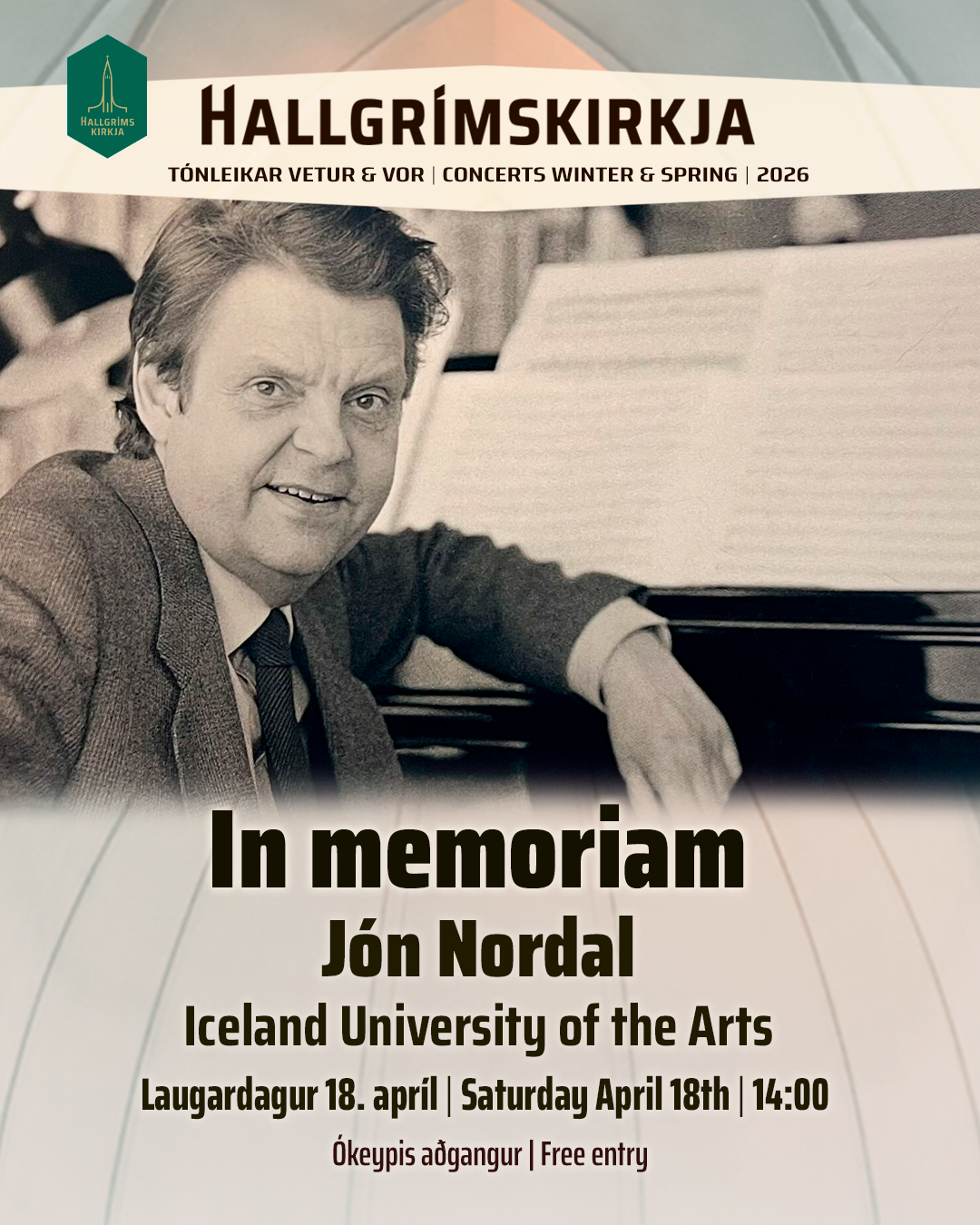 HALLGRÍMS KIRKJA

HALLGRÍMSKIRKJA

TÓNLEIKAR VETUR & VOR | CONCERTS WINTER & SPRING | 2026

In memoriam
Jón Nordal
Iceland University of the Arts

Laugardagur 18. apríl | Saturday April 18th | 14:00

Ókeypis aðgangur | Free entry